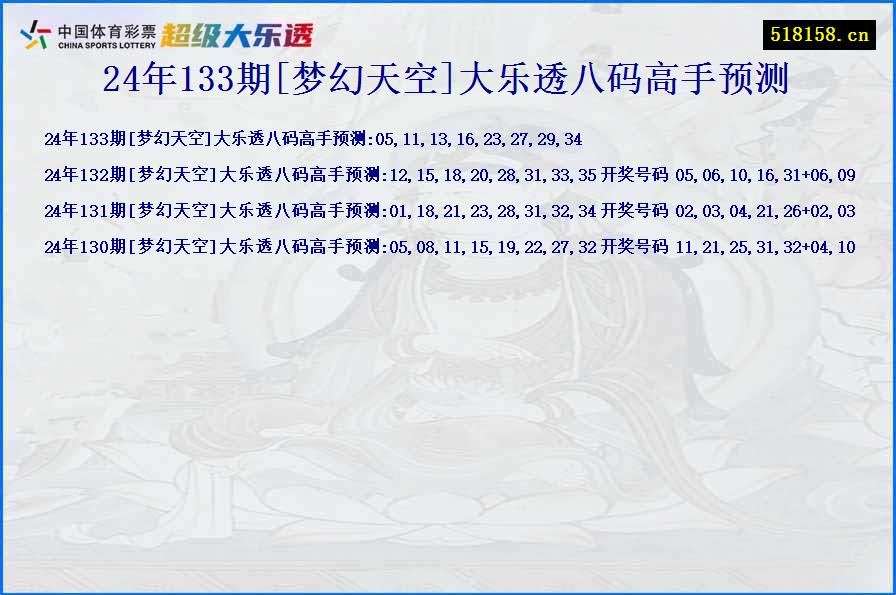 中国体育彩票 CHINA SPORTS LOTTERY 超级大乐透

518158.cn

24年133期[梦幻天空]大乐透八码高手预测

24年133期[梦幻天空]大乐透八码高手预测:05,11,13,16,23,27,29,34

24年132期[梦幻天空]大乐透八码高手预测:12,15,18,20,28,31,33,35 开奖号码 05,06,10,16,31+06,09

24年131期[梦幻天空]大乐透八码高手预测:01,18,21,23,28,31,32,34 开奖号码 02,03,04,21,26+02,03

24年130期[梦幻天空]大乐透八码高手预测:05,08,11,15,19,22,27,32 开奖号码 11,21,25,31,32+04,10